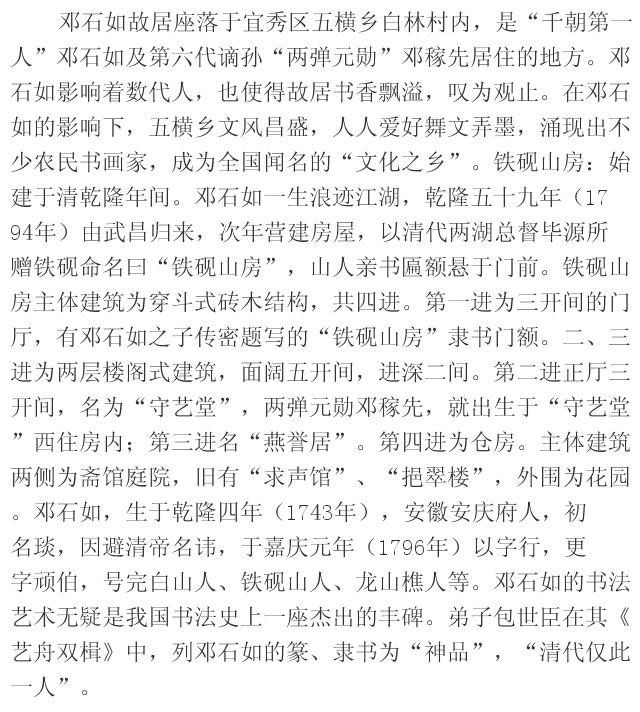 邓石如故居座落于宜秀区五横乡白林村内，是“千朝第一人”邓石如及第六代谪孙“两弹元勋”邓稼先居住的地方。邓石如影响着数代人，也使得故居书香飘溢，叹为观止。在邓石如的影响下，五横乡文风昌盛，人人爱好舞文弄墨，涌现出不少农民书画家，成为全国闻名的“文化之乡”。铁砚山房：始建于清乾隆年间。邓石如一生浪迹江湖，乾隆五十九年（1794年）由武昌归来，次年营建房屋，以清代两湖总督毕源所赠铁砚命名曰“铁砚山房”，山人亲书匾额悬于门前。铁砚山房主体建筑为穿斗式砖木结构，共四进。第一进为三开间的门厅，有邓石如之子传密题写的“铁砚山房”隶书门额。二、三进为两层楼阁式建筑，面阔五开间，进深二间。第二进正厅三开间，名为“守艺堂”，两弹元勋邓稼先，就出生于“守艺堂”西住房内；第三进名“燕誉居”。第四进为仓房。主体建筑两侧为斋馆庭院，旧有“求声馆”、“挹翠楼”，外围为花园。邓石如，生于乾隆四年（1743年），安徽安庆府人，初名琰，因避清帝名讳，于嘉庆元年（1796年）以字行，更字顽伯，号完白山人、铁砚山人、龙山樵人等。邓石如的书法艺术无疑是我国书法史上一座杰出的丰碑。弟子包世臣在其《艺舟双楫》中，列邓石如的篆、隶书为“神品”，“清代仅此一人”。